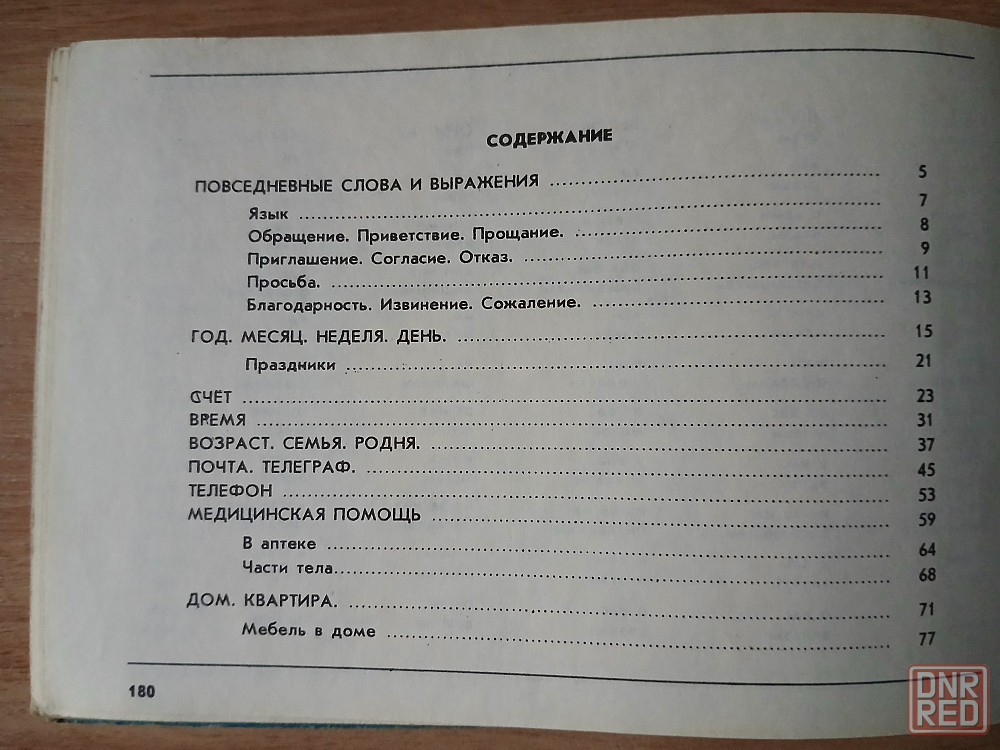 СОДЕРЖАНИЕ

ПОВСЕДНЕВНЫЕ СЛОВА И ВЫРАЖЕНИЯ 5
Язык 7
Обращение. Приветствие. Прощание. 8
Приглашение. Согласие. Отказ. 9
Просьба. 11
Благодарность. Извинение. Сожаление. 13

ГОД. МЕСЯЦ. НЕДЕЛЯ. ДЕНЬ. 15
Праздники 21

СЧЁТ 23
ВРЕМЯ 31
ВОЗРАСТ. СЕМЬЯ. РОДНЯ. 37
ПОЧТА. ТЕЛЕГРАФ. 45
ТЕЛЕФОН 53
МЕДИЦИНСКАЯ ПОМОЩЬ 59
В аптеке 64
Части тела 68

ДОМ. КВАРТИРА. 71
Мебель в доме 77

180

DNR RED